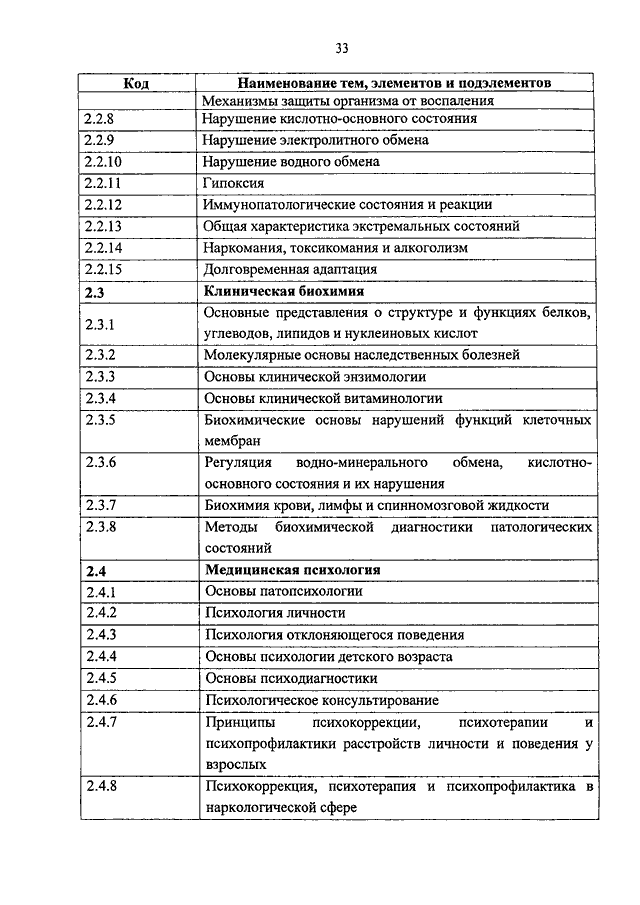 33

| Код | Наименование тем, элементов и подэлементов |
|---|---|
| | Механизмы защиты организма от воспаления |
| 2.2.8 | Нарушение кислотно-основного состояния |
| 2.2.9 | Нарушение электролитного обмена |
| 2.2.10 | Нарушение водного обмена |
| 2.2.11 | Гипоксия |
| 2.2.12 | Иммунопатологические состояния и реакции |
| 2.2.13 | Общая характеристика экстремальных состояний |
| 2.2.14 | Наркомания, токсикомания и алкоголизм |
| 2.2.15 | Долговременная адаптация |
| **2.3** | **Клиническая биохимия** |
| 2.3.1 | Основные представления о структуре и функциях белков, углеводов, липидов и нуклеиновых кислот |
| 2.3.2 | Молекулярные основы наследственных болезней |
| 2.3.3 | Основы клинической энзимологии |
| 2.3.4 | Основы клинической витаминологии |
| 2.3.5 | Биохимические основы нарушений функций клеточных мембран |
| 2.3.6 | Регуляция водно-минерального обмена, кислотно-основного состояния и их нарушения |
| 2.3.7 | Биохимия крови, лимфы и спинномозговой жидкости |
| 2.3.8 | Методы биохимической диагностики патологических состояний |
| **2.4** | **Медицинская психология** |
| 2.4.1 | Основы патопсихологии |
| 2.4.2 | Психология личности |
| 2.4.3 | Психология отклоняющегося поведения |
| 2.4.4 | Основы психологии детского возраста |
| 2.4.5 | Основы психодиагностики |
| 2.4.6 | Психологическое консультирование |
| 2.4.7 | Принципы психокоррекции, психотерапии и психопрофилактики расстройств личности и поведения у взрослых |
| 2.4.8 | Психокоррекция, психотерапия и психопрофилактика в наркологической сфере |